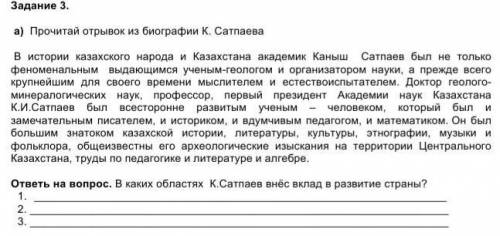 Задание 3.

а) Прочитай отрывок из биографии К. Сатпаева

В истории казахского народа и Казахстана академик Каныш Сатпаев был не только феноменальным выдающимся ученым-геологом и организатором науки, а прежде всего крупнейшим для своего времени мыслителем и естествоиспытателем. Доктор геолого-минералогических наук, профессор, первый президент Академии наук Казахстана К.И.Сатпаев был всесторонне развитым ученым – человеком, который был и замечательным писателем, и историком, и вдумчивым педагогом, и математиком. Он был большим знатоком казахской истории, литературы, культуры, этнографии, музыки и фольклора, общеизвестны его археологические изыскания на территории Центрального Казахстана, труды по педагогике и литературе и алгебре.

Ответь на вопрос. В каких областях К.Сатпаев внёс вклад в развитие страны?
1. ___
2. ___
3. ___